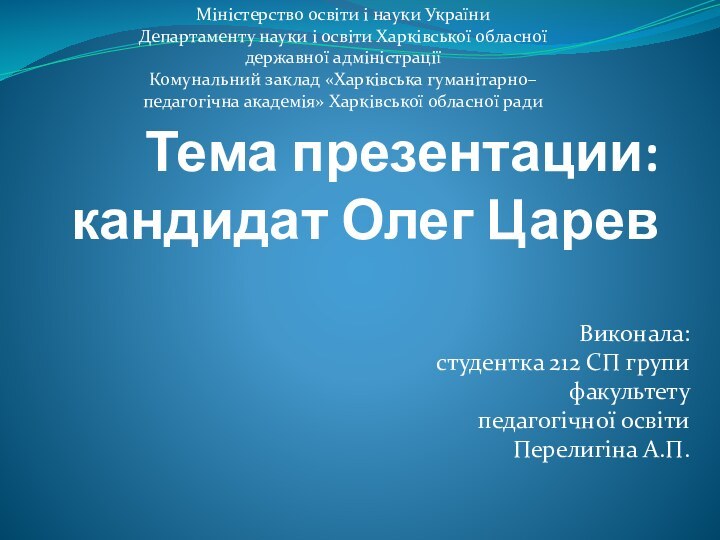 Міністерство освіти і науки України
Департаменту науки і освіти Харківської обласної державної адміністрації
Комунальний заклад «Харківська гуманітарно–педагогічна академія» Харківської обласної ради

Тема презентации: кандидат Олег Царев

Виконала:
студентка 212 СП групи
факультету
педагогічної освіти
Перелигіна А.П.